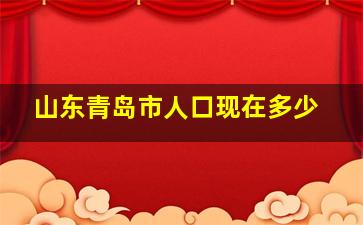 山东青岛市人口现在多少